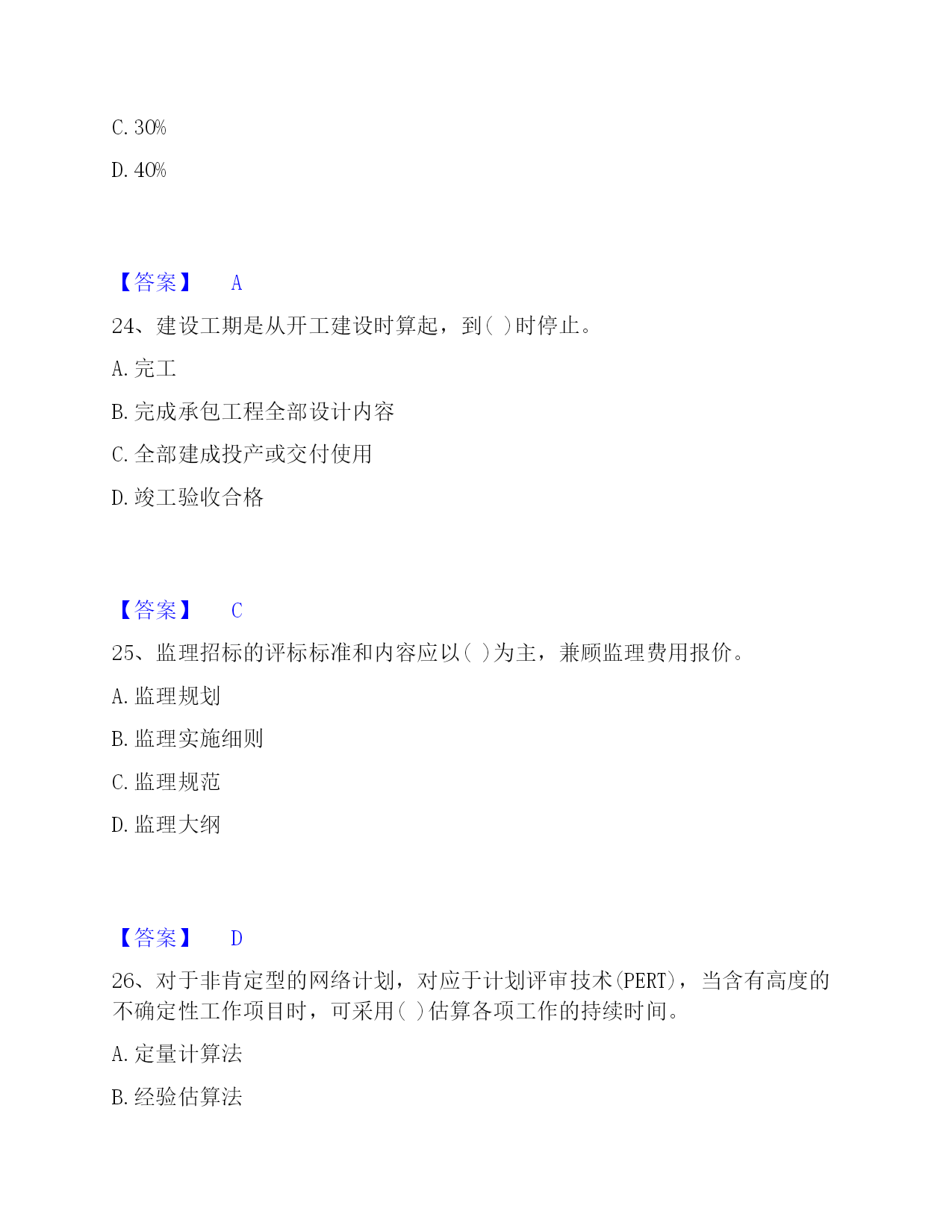 C. 30%

D. 40%

【答案】 A

24、建设工期是从开工建设时算起，到( )时停止。

A. 完工

B. 完成承包工程全部设计内容

C. 全部建成投产或交付使用

D. 竣工验收合格

【答案】 C

25、监理招标的评标标准和内容应以( )为主，兼顾监理费用报价。

A. 监理规划

B. 监理实施细则

C. 监理规范

D. 监理大纲

【答案】 D

26、对于非肯定型的网络计划，对应于计划评审技术(PERT)，当含有高度的不确定性工作项目时，可采用( )估算各项工作的持续时间。

A. 定量计算法

B. 经验估算法